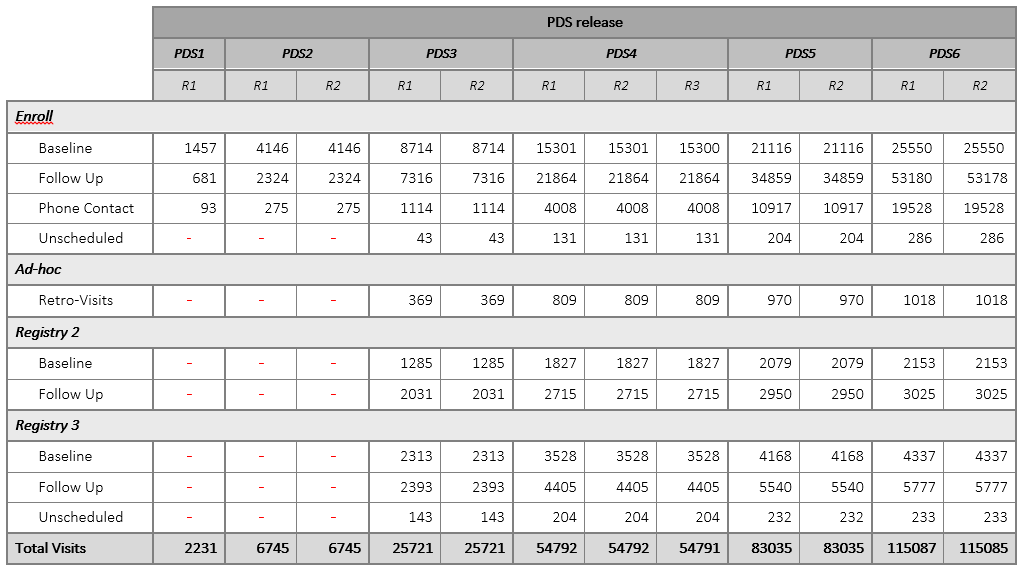 | | PDS release | | | | | | | | | | | |
|---|---|---|---|---|---|---|---|---|---|---|---|---|
| | PDS1 | PDS2 | | PDS3 | | PDS4 | | | PDS5 | | PDS6 | |
| | R1 | R1 | R2 | R1 | R2 | R1 | R2 | R3 | R1 | R2 | R1 | R2 |
| Enroll | | | | | | | | | | | | |
| Baseline | 1457 | 4146 | 4146 | 8714 | 8714 | 15301 | 15301 | 15300 | 21116 | 21116 | 25550 | 25550 |
| Follow Up | 681 | 2324 | 2324 | 7316 | 7316 | 21864 | 21864 | 21864 | 34859 | 34859 | 53180 | 53178 |
| Phone Contact | 93 | 275 | 275 | 1114 | 1114 | 4008 | 4008 | 4008 | 10917 | 10917 | 19528 | 19528 |
| Unscheduled | - | - | - | 43 | 43 | 131 | 131 | 131 | 204 | 204 | 286 | 286 |
| Ad-hoc | | | | | | | | | | | | |
| Retro-Visits | - | - | - | 369 | 369 | 809 | 809 | 809 | 970 | 970 | 1018 | 1018 |
| Registry 2 | | | | | | | | | | | | |
| Baseline | - | - | - | 1285 | 1285 | 1827 | 1827 | 1827 | 2079 | 2079 | 2153 | 2153 |
| Follow Up | - | - | - | 2031 | 2031 | 2715 | 2715 | 2715 | 2950 | 2950 | 3025 | 3025 |
| Registry 3 | | | | | | | | | | | | |
| Baseline | - | - | - | 2313 | 2313 | 3528 | 3528 | 3528 | 4168 | 4168 | 4337 | 4337 |
| Follow Up | - | - | - | 2393 | 2393 | 4405 | 4405 | 4405 | 5540 | 5540 | 5777 | 5777 |
| Unscheduled | - | - | - | 143 | 143 | 204 | 204 | 204 | 232 | 232 | 233 | 233 |
| Total Visits | 2231 | 6745 | 6745 | 25721 | 25721 | 54792 | 54792 | 54791 | 83035 | 83035 | 115087 | 115085 |